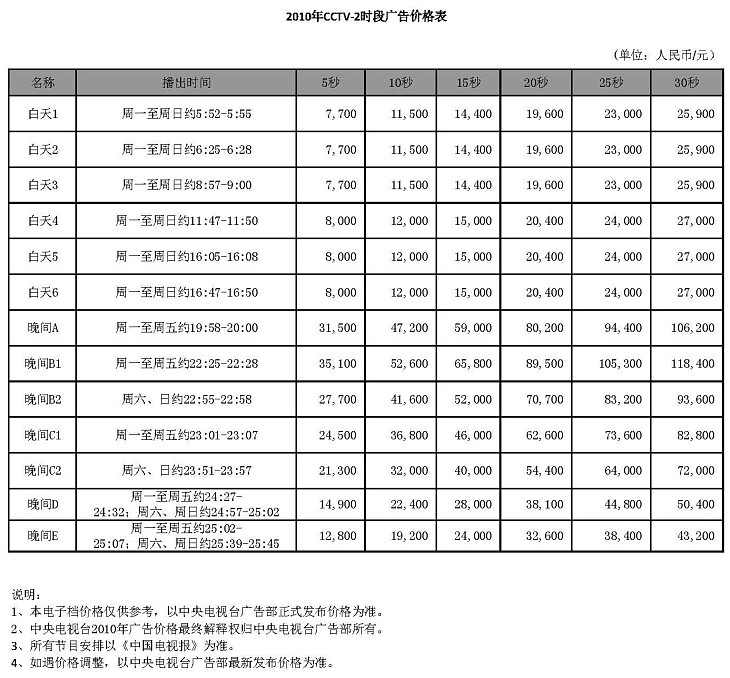 2010年CCTV-2时段广告价格表

（单位：人民币/元）

| 名称 | 播出时间 | 5秒 | 10秒 | 15秒 | 20秒 | 25秒 | 30秒 |
|---|---|---|---|---|---|---|---|
| 白天1 | 周一至周日约5:52-5:55 | 7,700 | 11,500 | 14,400 | 19,600 | 23,000 | 25,900 |
| 白天2 | 周一至周日约6:25-6:28 | 7,700 | 11,500 | 14,400 | 19,600 | 23,000 | 25,900 |
| 白天3 | 周一至周日约8:57-9:00 | 7,700 | 11,500 | 14,400 | 19,600 | 23,000 | 25,900 |
| 白天4 | 周一至周日约11:47-11:50 | 8,000 | 12,000 | 15,000 | 20,400 | 24,000 | 27,000 |
| 白天5 | 周一至周日约16:05-16:08 | 8,000 | 12,000 | 15,000 | 20,400 | 24,000 | 27,000 |
| 白天6 | 周一至周日约16:47-16:50 | 8,000 | 12,000 | 15,000 | 20,400 | 24,000 | 27,000 |
| 晚间A | 周一至周五约19:58-20:00 | 31,500 | 47,200 | 59,000 | 80,200 | 94,400 | 106,200 |
| 晚间B1 | 周一至周五约22:25-22:28 | 35,100 | 52,600 | 65,800 | 89,500 | 105,300 | 118,400 |
| 晚间B2 | 周六、日约22:55-22:58 | 27,700 | 41,600 | 52,000 | 70,700 | 83,200 | 93,600 |
| 晚间C1 | 周一至周五约23:01-23:07 | 24,500 | 36,800 | 46,000 | 62,600 | 73,600 | 82,800 |
| 晚间C2 | 周六、日约23:51-23:57 | 21,300 | 32,000 | 40,000 | 54,400 | 64,000 | 72,000 |
| 晚间D | 周一至周五约24:27-24:32；周六、周日约24:57-25:02 | 14,900 | 22,400 | 28,000 | 38,100 | 44,800 | 50,400 |
| 晚间E | 周一至周五约25:02-25:07；周六、周日约25:39-25:45 | 12,800 | 19,200 | 24,000 | 32,600 | 38,400 | 43,200 |

说明：
1、本电子档价格仅供参考，以中央电视台广告部正式发布价格为准。
2、中央电视台2010年广告价格最终解释权归中央电视台广告部所有。
3、所有节目安排以《中国电视报》为准。
4、如遇价格调整，以中央电视台广告部最新发布价格为准。